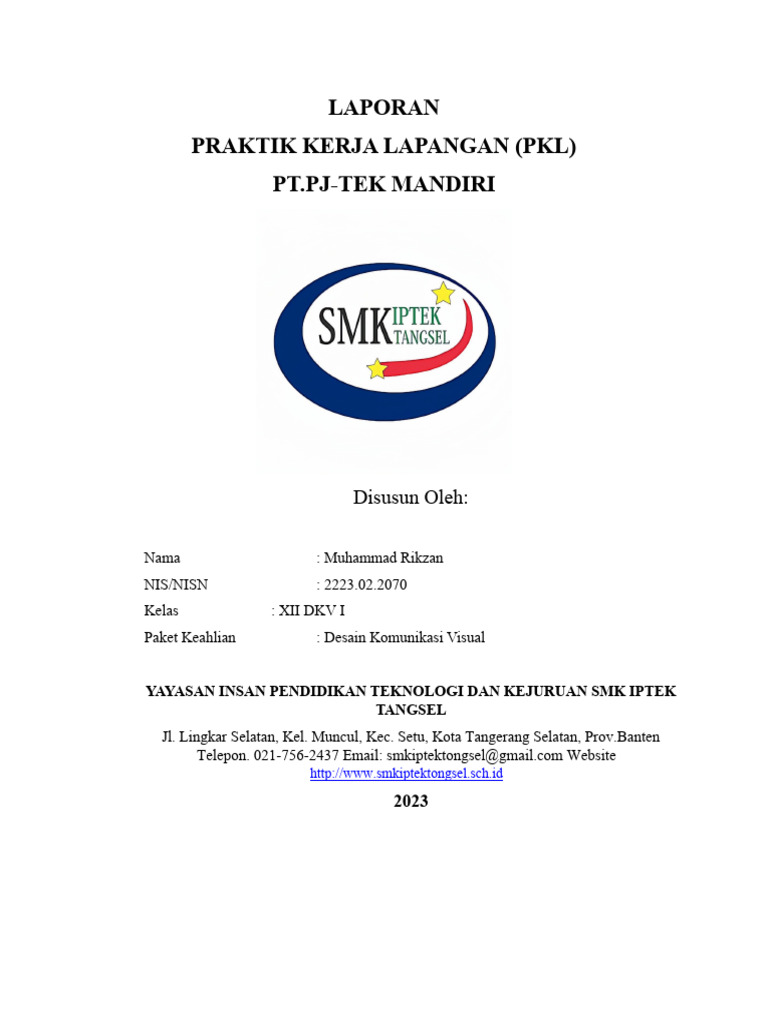 LAPORAN
PRAKTIK KERJA LAPANGAN (PKL)
PT.PJ-TEK MANDIRI

SMK IPTEK TANGSEL

Disusun Oleh:

Nama : Muhammad Rikzan
NIS/NISN : 2223.02.2070
Kelas : XII DKV I
Paket Keahlian : Desain Komunikasi Visual

YAYASAN INSAN PENDIDIKAN TEKNOLOGI DAN KEJURUAN SMK IPTEK TANGSEL

Jl. Lingkar Selatan, Kel. Muncul, Kec. Setu, Kota Tangerang Selatan, Prov.Banten Telepon. 021-756-2437 Email: smkiptektongsel@gmail.com Website http://www.smkiptektongsel.sch.id

2023